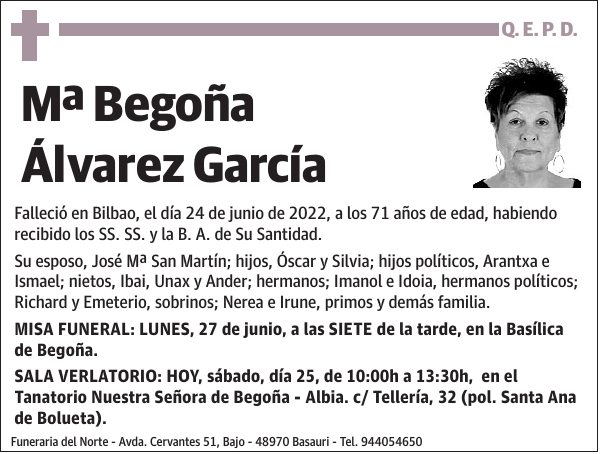 Q. E. P. D.

Mª Begoña Álvarez García

Falleció en Bilbao, el día 24 de junio de 2022, a los 71 años de edad, habiendo recibido los SS. SS. y la B. A. de Su Santidad.

Su esposo, José Mª San Martín; hijos, Óscar y Silvia; hijos políticos, Arantxa e Ismael; nietos, Ibai, Unax y Ander; hermanos; Imanol e Idoia, hermanos políticos; Richard y Emeterio, sobrinos; Nerea e Irune, primos y demás familia.

MISA FUNERAL: LUNES, 27 de junio, a las SIETE de la tarde, en la Basílica de Begoña.

SALA VERLATORIO: HOY, sábado, día 25, de 10:00h a 13:30h, en el Tanatorio Nuestra Señora de Begoña - Albia. c/ Tellería, 32 (pol. Santa Ana de Bolueta).

Funeraria del Norte - Avda. Cervantes 51, Bajo - 48970 Basauri - Tel. 944054650